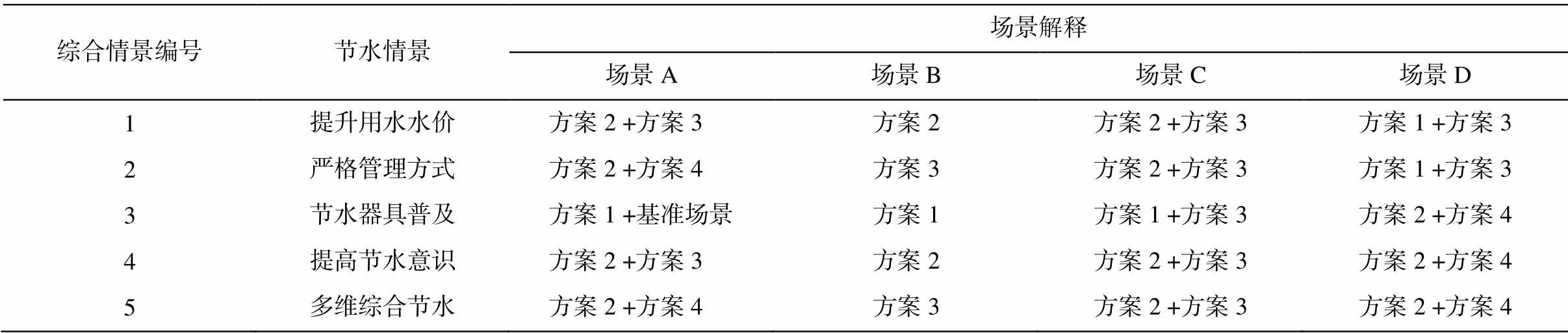 | 综合情景编号 | 节水情景 | 场景解释 | | | |
|---|---|---|---|---|---|
| | | 场景A | 场景B | 场景C | 场景D |
| 1 | 提升用水水价 | 方案2+方案3 | 方案2 | 方案2+方案3 | 方案1+方案3 |
| 2 | 严格管理方式 | 方案2+方案4 | 方案3 | 方案2+方案3 | 方案1+方案3 |
| 3 | 节水器具普及 | 方案1+基准场景 | 方案1 | 方案1+方案3 | 方案2+方案4 |
| 4 | 提高节水意识 | 方案2+方案3 | 方案2 | 方案2+方案3 | 方案2+方案4 |
| 5 | 多维综合节水 | 方案2+方案4 | 方案3 | 方案2+方案3 | 方案2+方案4 |